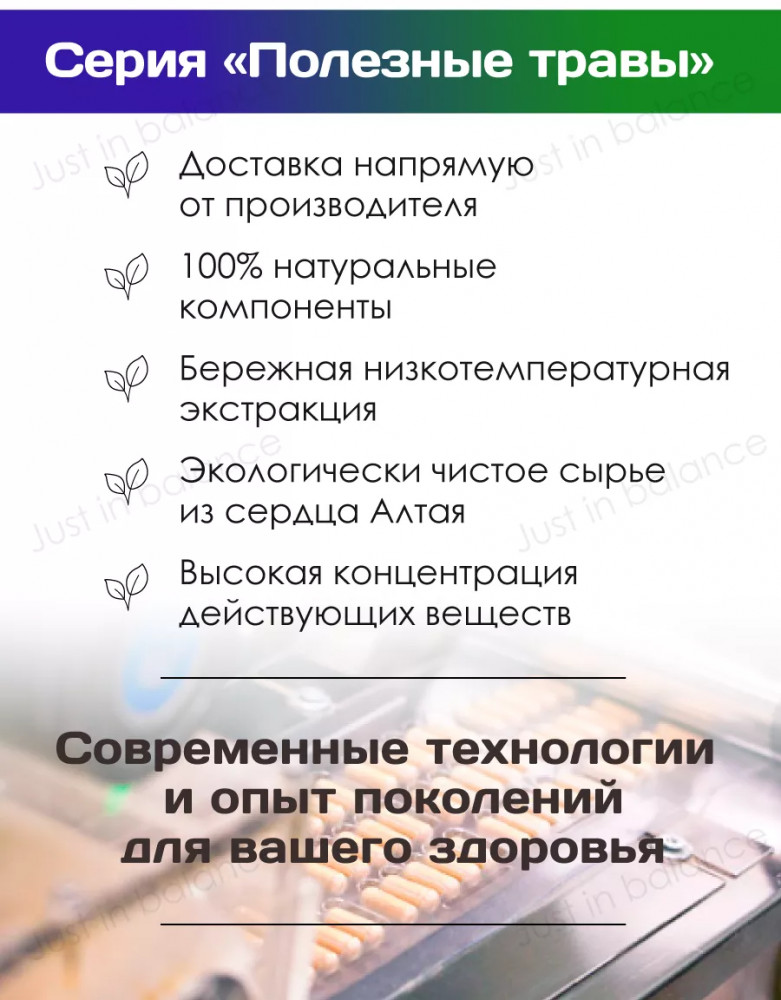 Серия «Полезные травы»

Доставка напрямую от производителя

100% натуральные компоненты

Бережная низкотемпературная экстракция

Экологически чистое сырье из сердца Алтая

Высокая концентрация действующих веществ

Современные технологии и опыт поколений для вашего здоровья

Just in balance